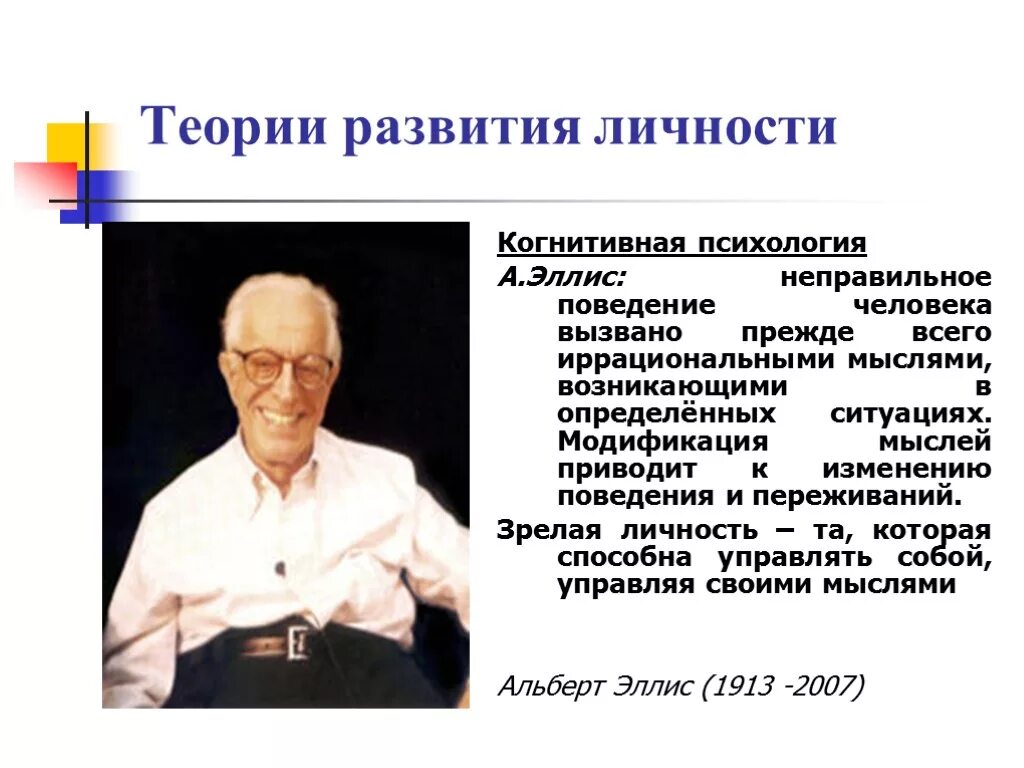 Теории развития личности

Когнитивная психология

А.Эллис: неправильное поведение человека вызвано прежде всего иррациональными мыслями, возникающими в определённых ситуациях. Модификация мыслей приводит к изменению поведения и переживаний.

Зрелая личность – та, которая способна управлять собой, управляя своими мыслями

Альберт Эллис (1913 -2007)